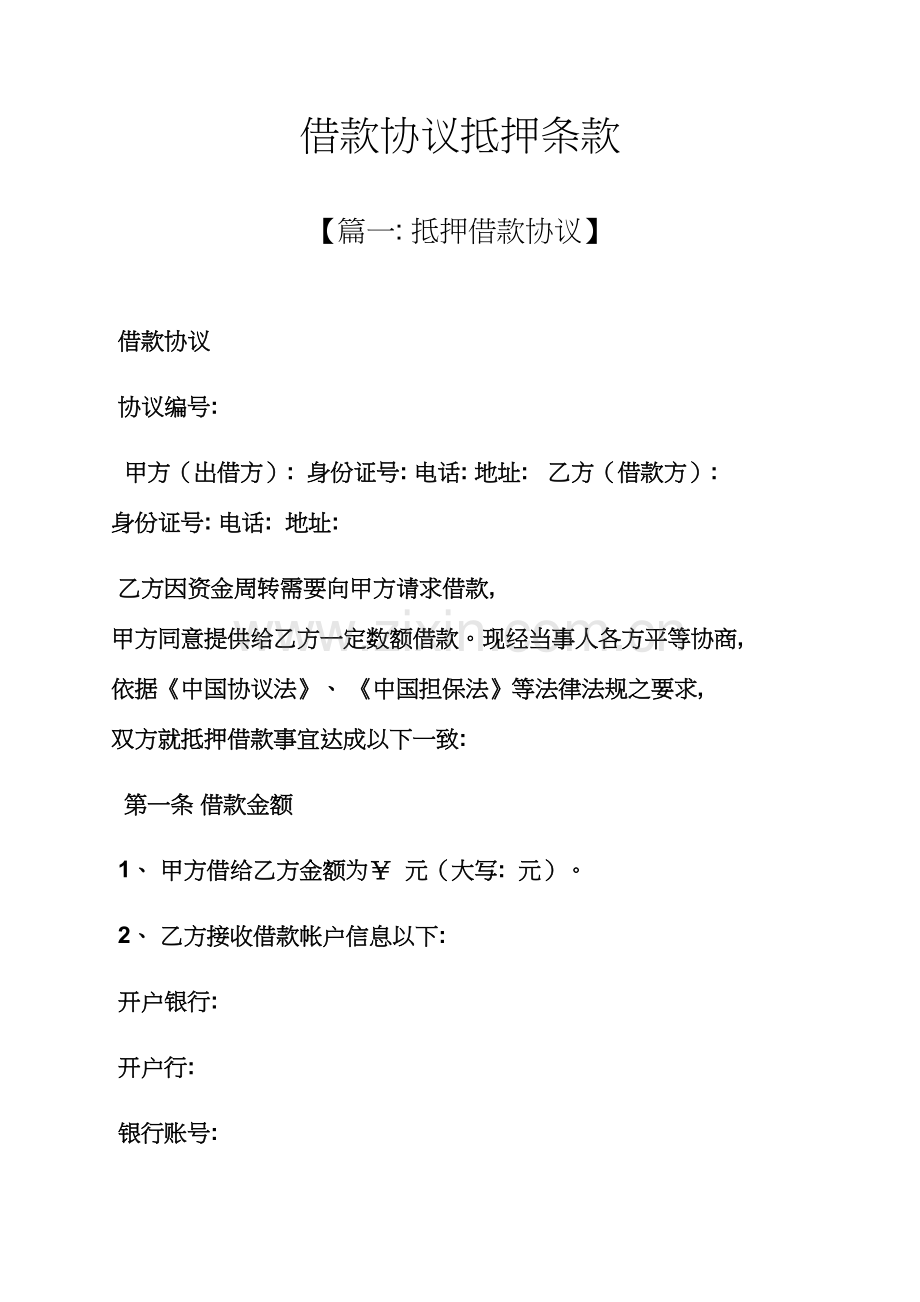 借款协议抵押条款

【篇一: 抵押借款协议】

借款协议

协议编号:

甲方（出借方）: 身份证号: 电话: 地址: 乙方（借款方）: 身份证号: 电话: 地址:

乙方因资金周转需要向甲方请求借款，
甲方同意提供给乙方一定数额借款。现经当事人各方平等协商，
依据《中国协议法》、《中国担保法》等法律法规之要求，
双方就抵押借款事宜达成以下一致:

第一条 借款金额

1、 甲方借给乙方金额为￥ 元（大写: 元）。

2、 乙方接收借款帐户信息以下:

开户银行:

开户行:

银行账号:

www.zixin.com.cn